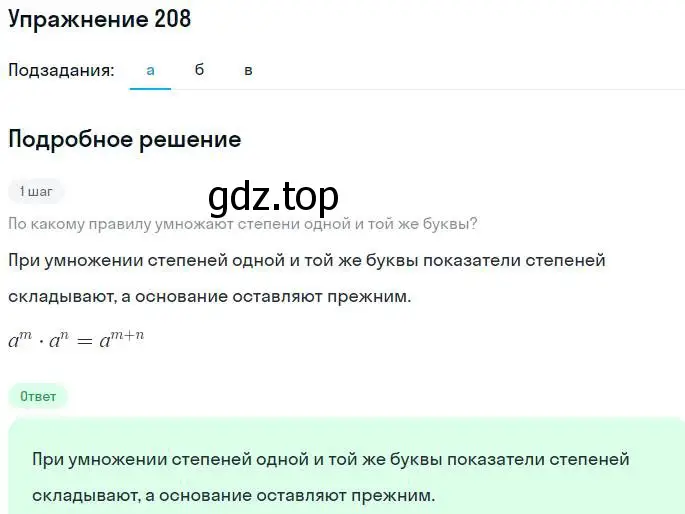 Упражнение 208

Подзадания: а б в

Подробное решение

1 шаг

gdz.top

По какому правилу умножают степени одной и той же буквы?

При умножении степеней одной и той же буквы показатели степеней складывают, а основание оставляют прежним.

$a^m \cdot a^n = a^{m+n}$

Ответ

При умножении степеней одной и той же буквы показатели степеней складывают, а основание оставляют прежним.